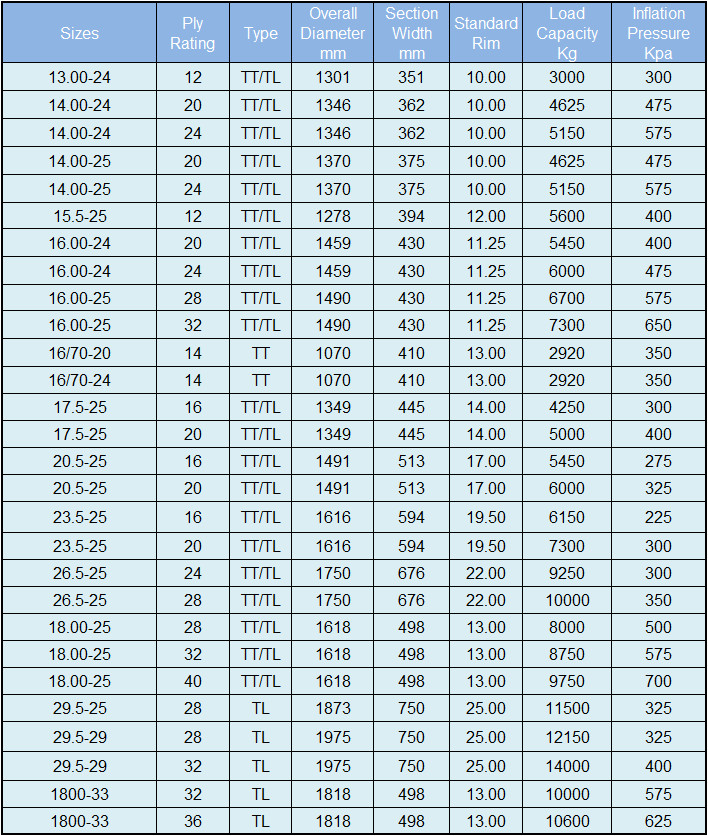 | Sizes | Ply Rating | Type | Overall Diameter mm | Section Width mm | Standard Rim | Load Capacity Kg | Inflation Pressure Kpa |
|---|---|---|---|---|---|---|---|
| 13.00-24 | 12 | TT/TL | 1301 | 351 | 10.00 | 3000 | 300 |
| 14.00-24 | 20 | TT/TL | 1346 | 362 | 10.00 | 4625 | 475 |
| 14.00-24 | 24 | TT/TL | 1346 | 362 | 10.00 | 5150 | 575 |
| 14.00-25 | 20 | TT/TL | 1370 | 375 | 10.00 | 4625 | 475 |
| 14.00-25 | 24 | TT/TL | 1370 | 375 | 10.00 | 5150 | 575 |
| 15.5-25 | 12 | TT/TL | 1278 | 394 | 12.00 | 5600 | 400 |
| 16.00-24 | 20 | TT/TL | 1459 | 430 | 11.25 | 5450 | 400 |
| 16.00-24 | 24 | TT/TL | 1459 | 430 | 11.25 | 6000 | 475 |
| 16.00-25 | 28 | TT/TL | 1490 | 430 | 11.25 | 6700 | 575 |
| 16.00-25 | 32 | TT/TL | 1490 | 430 | 11.25 | 7300 | 650 |
| 16/70-20 | 14 | TT | 1070 | 410 | 13.00 | 2920 | 350 |
| 16/70-24 | 14 | TT | 1070 | 410 | 13.00 | 2920 | 350 |
| 17.5-25 | 16 | TT/TL | 1349 | 445 | 14.00 | 4250 | 300 |
| 17.5-25 | 20 | TT/TL | 1349 | 445 | 14.00 | 5000 | 400 |
| 20.5-25 | 16 | TT/TL | 1491 | 513 | 17.00 | 5450 | 275 |
| 20.5-25 | 20 | TT/TL | 1491 | 513 | 17.00 | 6000 | 325 |
| 23.5-25 | 16 | TT/TL | 1616 | 594 | 19.50 | 6150 | 225 |
| 23.5-25 | 20 | TT/TL | 1616 | 594 | 19.50 | 7300 | 300 |
| 26.5-25 | 24 | TT/TL | 1750 | 676 | 22.00 | 9250 | 300 |
| 26.5-25 | 28 | TT/TL | 1750 | 676 | 22.00 | 10000 | 350 |
| 18.00-25 | 28 | TT/TL | 1618 | 498 | 13.00 | 8000 | 500 |
| 18.00-25 | 32 | TT/TL | 1618 | 498 | 13.00 | 8750 | 575 |
| 18.00-25 | 40 | TT/TL | 1618 | 498 | 13.00 | 9750 | 700 |
| 29.5-25 | 28 | TL | 1873 | 750 | 25.00 | 11500 | 325 |
| 29.5-29 | 28 | TL | 1975 | 750 | 25.00 | 12150 | 325 |
| 29.5-29 | 32 | TL | 1975 | 750 | 25.00 | 14000 | 400 |
| 1800-33 | 32 | TL | 1818 | 498 | 13.00 | 10000 | 575 |
| 1800-33 | 36 | TL | 1818 | 498 | 13.00 | 10600 | 625 |